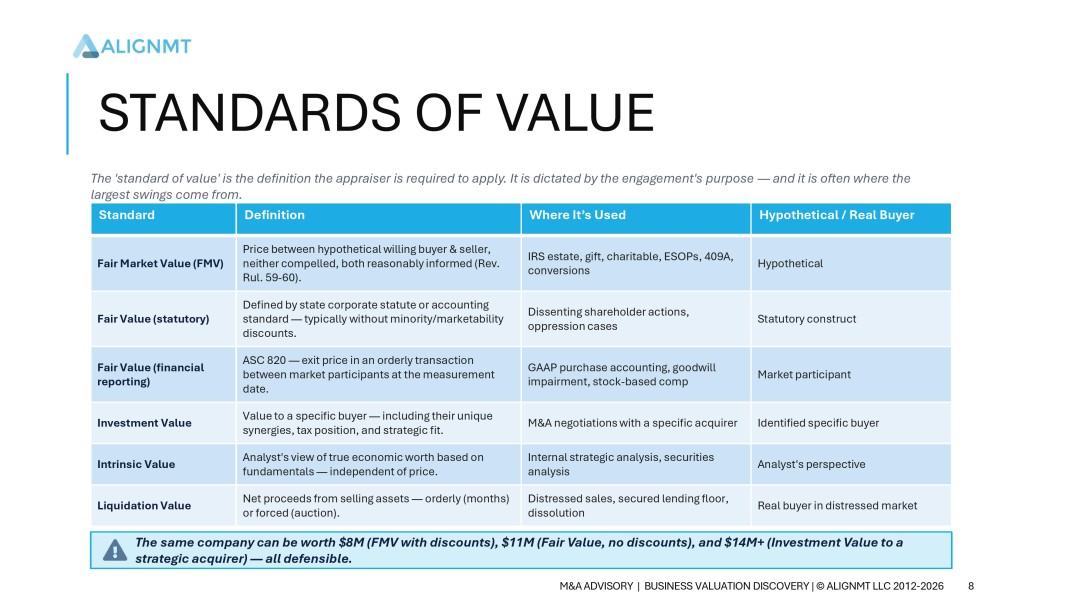 ALIGNMT

STANDARDS OF VALUE

The 'standard of value' is the definition the appraiser is required to apply. It is dictated by the engagement's purpose — and it is often where the largest swings come from.

| Standard | Definition | Where It's Used | Hypothetical / Real Buyer |
|---|---|---|---|
| Fair Market Value (FMV) | Price between hypothetical willing buyer & seller, neither compelled, both reasonably informed (Rev. Rul. 59-60). | IRS estate, gift, charitable, ESOPs, 409A, conversions | Hypothetical |
| Fair Value (statutory) | Defined by state corporate statute or accounting standard — typically without minority/marketability discounts. | Dissenting shareholder actions, oppression cases | Statutory construct |
| Fair Value (financial reporting) | ASC 820 — exit price in an orderly transaction between market participants at the measurement date. | GAAP purchase accounting, goodwill impairment, stock-based comp | Market participant |
| Investment Value | Value to a specific buyer — including their unique synergies, tax position, and strategic fit. | M&A negotiations with a specific acquirer | Identified specific buyer |
| Intrinsic Value | Analyst's view of true economic worth based on fundamentals — independent of price. | Internal strategic analysis, securities analysis | Analyst's perspective |
| Liquidation Value | Net proceeds from selling assets — orderly (months) or forced (auction). | Distressed sales, secured lending floor, dissolution | Real buyer in distressed market |

The same company can be worth $8M (FMV with discounts), $11M (Fair Value, no discounts), and $14M+ (Investment Value to a strategic acquirer) — all defensible.

M&A ADVISORY | BUSINESS VALUATION DISCOVERY | © ALIGNMT LLC 2012-2026 8